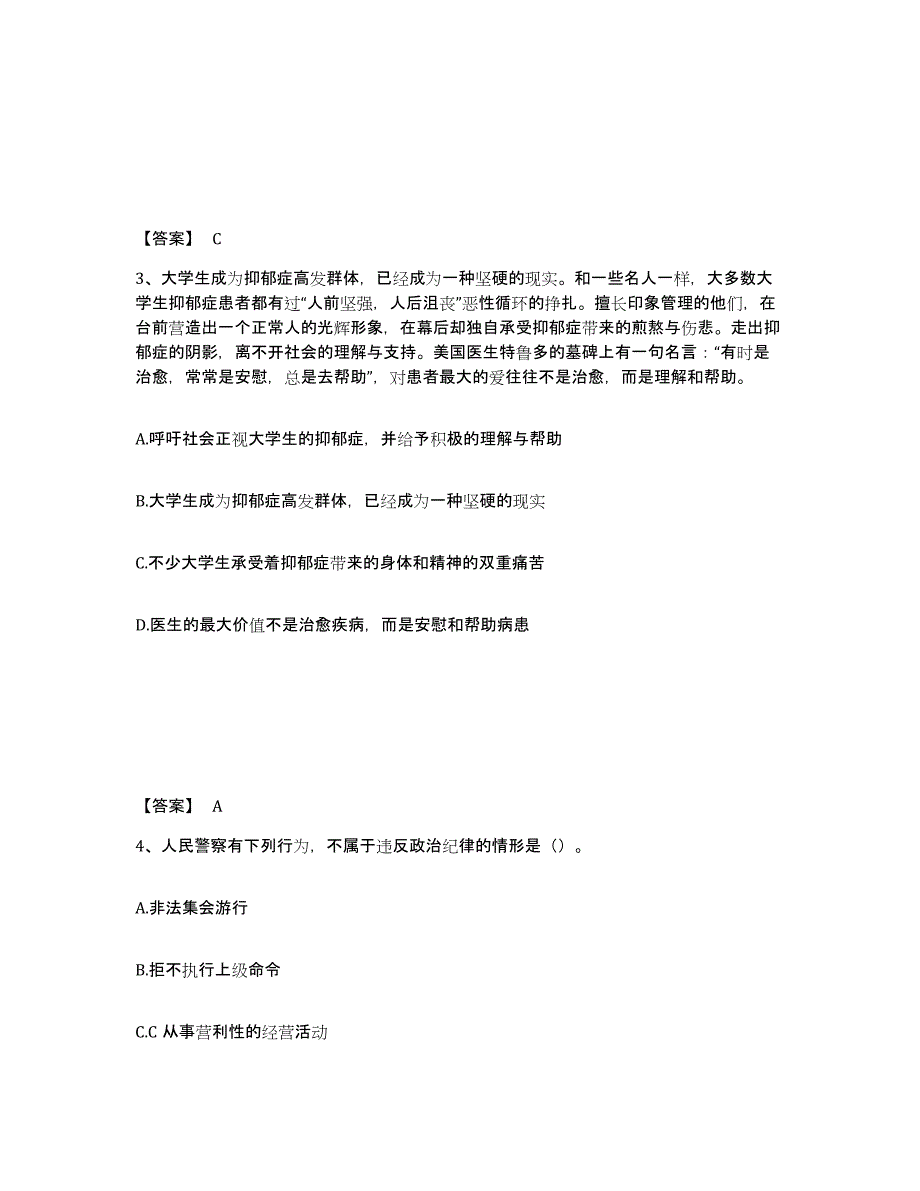 【答案】 C

3、大学生成为抑郁症高发群体，已经成为一种坚硬的现实。和一些名人一样，大多数大学生抑郁症患者都有过“人前坚强，人后沮丧”恶性循环的挣扎。擅长印象管理的他们，在台前营造出一个正常人的光辉形象，在幕后却独自承受抑郁症带来的煎熬与伤悲。走出抑郁症的阴影，离不开社会的理解与支持。美国医生特鲁多的墓碑上有一句名言：“有时是治愈，常常是安慰，总是去帮助”，对患者最大的爱往往不是治愈，而是理解和帮助。

A.呼吁社会正视大学生的抑郁症，并给予积极的理解与帮助

B.大学生成为抑郁症高发群体，已经成为一种坚硬的现实

C.不少大学生承受着抑郁症带来的身体和精神的双重痛苦

D.医生的最大价值不是治愈疾病，而是安慰和帮助病患

【答案】 A

4、人民警察有下列行为，不属于违反政治纪律的情形是（）。

A.非法集会游行

B.拒不执行上级命令

C.C 从事营利性的经营活动